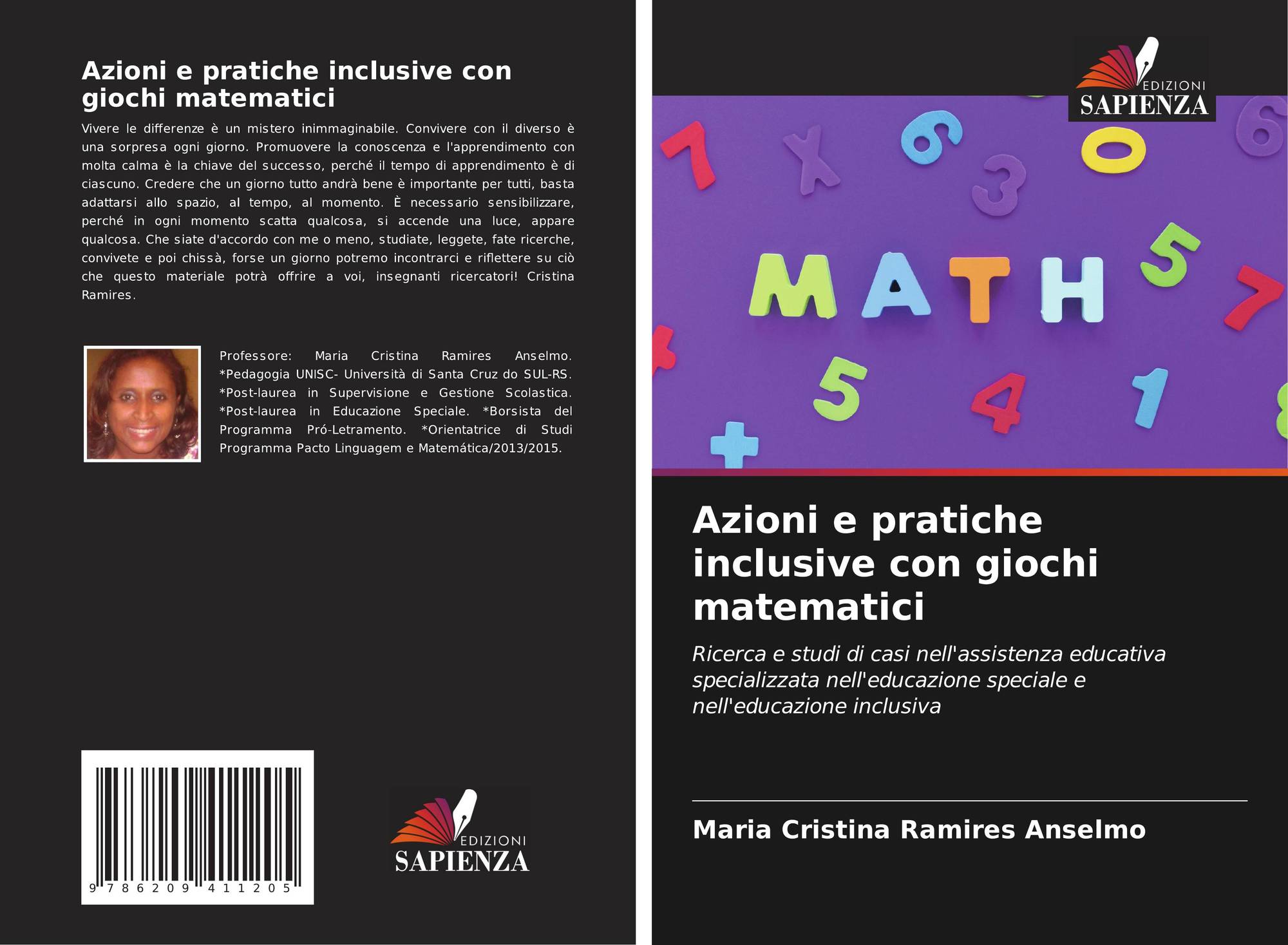 Azioni e pratiche inclusive con giochi matematici

Vivere le differenze è un mistero inimmaginabile. Convivere con il diverso è una sorpresa ogni giorno. Promuovere la conoscenza e l'apprendimento con molta calma è la chiave del successo, perché il tempo di apprendimento è di ciascuno. Credere che un giorno tutto andrà bene è importante per tutti, basta adattarsi allo spazio, al tempo, al momento. È necessario sensibilizzare, perché in ogni momento scatta qualcosa, si accende una luce, appare qualcosa. Che siate d'accordo con me o meno, studiate, leggete, fate ricerche, convivete e poi chissà, forse un giorno potremo incontrarci e riflettere su ciò che questo materiale potrà offrire a voi, insegnanti ricercatori! Cristina Ramires.

Professore: Maria Cristina Ramires Anselmo. *Pedagogia UNISC- Università di Santa Cruz do SUL-RS. *Post-laurea in Supervisione e Gestione Scolastica. *Post-laurea in Educazione Speciale. *Borsista del Programma Pró-Letramento. *Orientatrice di Studi Programma Pacto Linguagem e Matemática/2013/2015.

9 786209 411205

EDIZIONI
SAPIENZA

EDIZIONI
SAPIENZA

MATH

Azioni e pratiche inclusive con giochi matematici

Ricerca e studi di casi nell'assistenza educativa specializzata nell'educazione speciale e nell'educazione inclusiva

Maria Cristina Ramires Anselmo